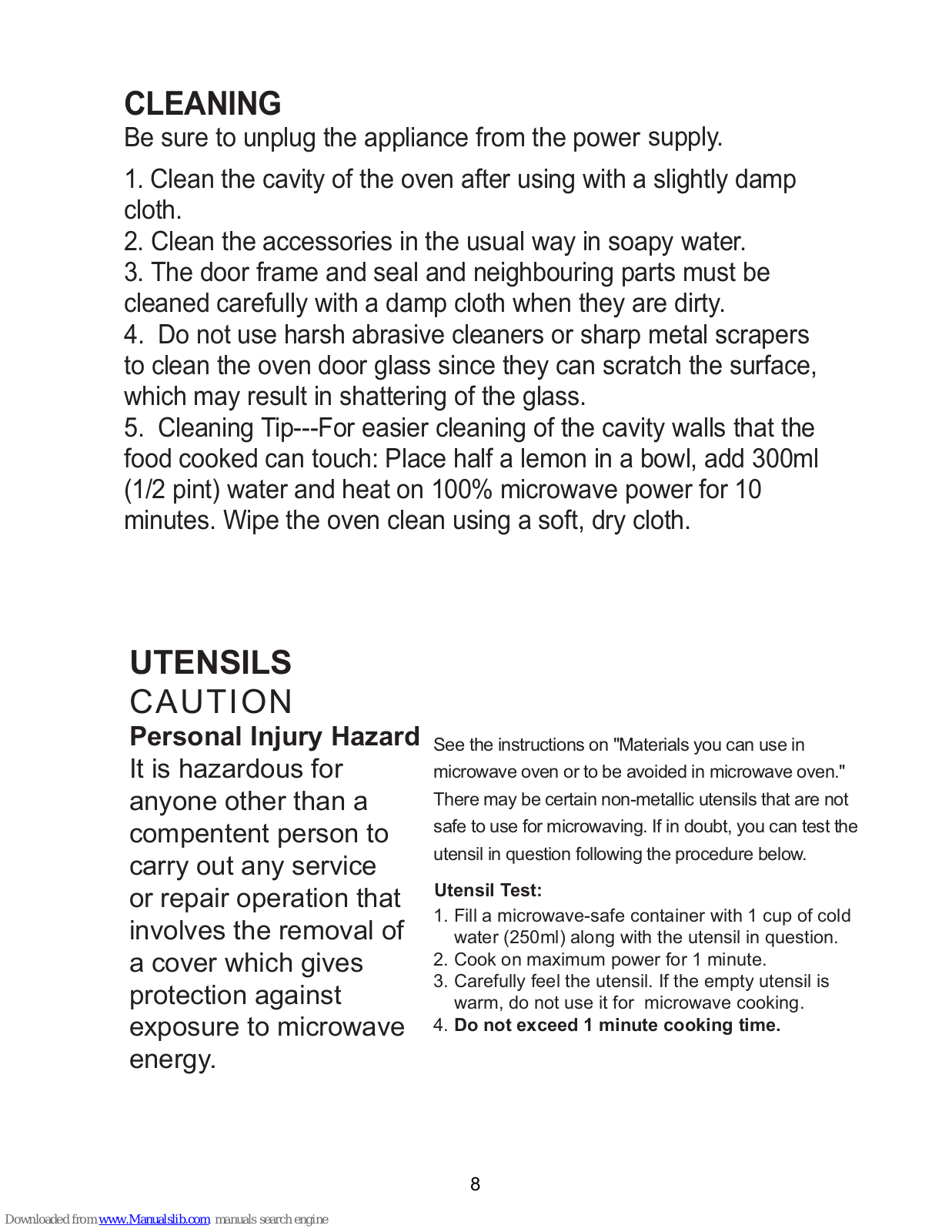 CLEANING
Be sure to unplug the appliance from the power supply.

1. Clean the cavity of the oven after using with a slightly damp cloth.
2. Clean the accessories in the usual way in soapy water.
3. The door frame and seal and neighbouring parts must be cleaned carefully with a damp cloth when they are dirty.
4. Do not use harsh abrasive cleaners or sharp metal scrapers to clean the oven door glass since they can scratch the surface, which may result in shattering of the glass.
5. Cleaning Tip---For easier cleaning of the cavity walls that the food cooked can touch: Place half a lemon in a bowl, add 300ml (1/2 pint) water and heat on 100% microwave power for 10 minutes. Wipe the oven clean using a soft, dry cloth.

UTENSILS
CAUTION
Personal Injury Hazard
It is hazardous for anyone other than a compentent person to carry out any service or repair operation that involves the removal of a cover which gives protection against exposure to microwave energy.

See the instructions on "Materials you can use in microwave oven or to be avoided in microwave oven." There may be certain non-metallic utensils that are not safe to use for microwaving. If in doubt, you can test the utensil in question following the procedure below.

Utensil Test:
1. Fill a microwave-safe container with 1 cup of cold water (250ml) along with the utensil in question.
2. Cook on maximum power for 1 minute.
3. Carefully feel the utensil. If the empty utensil is warm, do not use it for microwave cooking.
4. Do not exceed 1 minute cooking time.

8

Downloaded from www.Manualslib.com manuals search engine